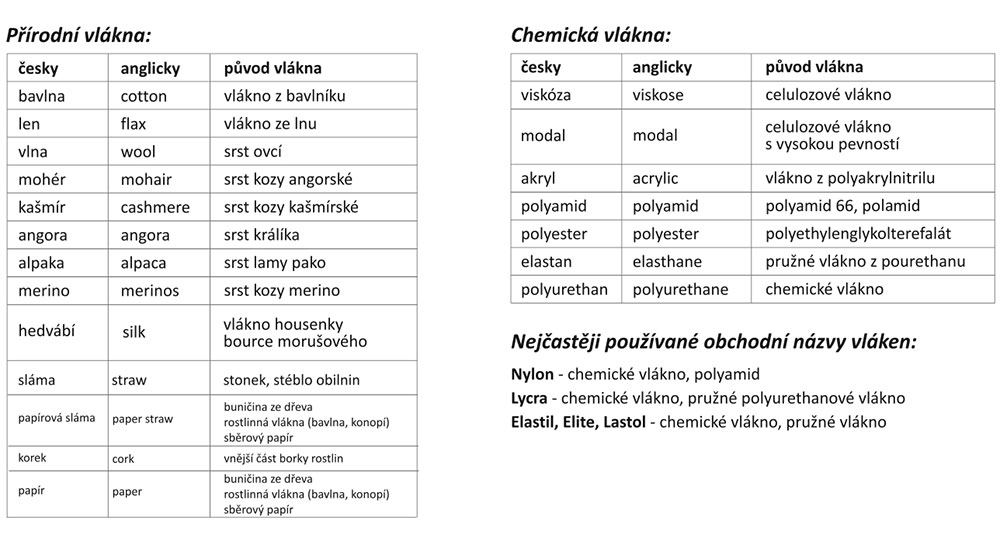 Přírodní vlákna:

| česky | anglicky | původ vlákna |
|---|---|---|
| bavlna | cotton | vlákno z bavlníku |
| len | flax | vlákno ze lnu |
| vlna | wool | srst ovcí |
| mohér | mohair | srst kozy angorské |
| kašmír | cashmere | srst kozy kašmírské |
| angora | angora | srst králíka |
| alpaka | alpaca | srst lamy pako |
| merino | merinos | srst kozy merino |
| hedvábí | silk | vlákno housenky bource morušového |
| sláma | straw | stonek, stéblo obilnin |
| papírová sláma | paper straw | buničina ze dřeva rostlinná vlákna (bavlna, konopí) sběrový papír |
| korek | cork | vnější část borky rostlin |
| papír | paper | buničina ze dřeva rostlinná vlákna (bavlna, konopí) sběrový papír |

Chemická vlákna:

| česky | anglicky | původ vlákna |
|---|---|---|
| viskóza | viskose | celulozové vlákno |
| modal | modal | celulozové vlákno s vysokou pevností |
| akryl | acrylic | vlákno z polyakrylnitrilu |
| polyamid | polyamid | polyamid 66, polamid |
| polyester | polyester | polyethylenglykolterefalát |
| elastan | elasthane | pružné vlákno z pourethanu |
| polyurethan | polyurethane | chemické vlákno |

Nejčastěji používané obchodní názvy vláken:

Nylon - chemické vlákno, polyamid
Lycra - chemické vlákno, pružné polyurethanové vlákno
Elastil, Elite, Lastol - chemické vlákno, pružné vlákno